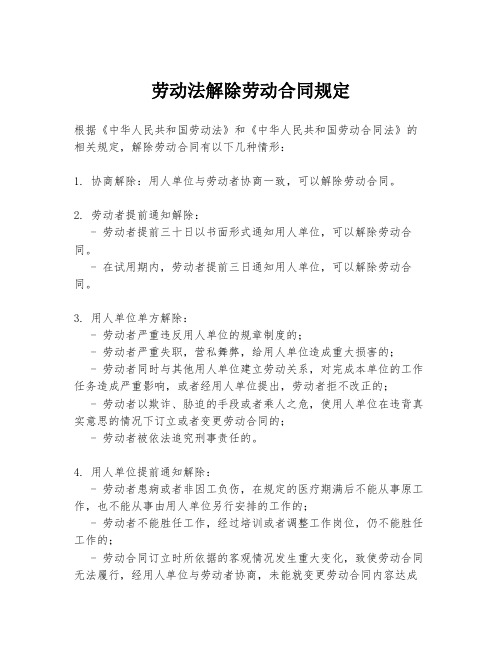 劳动法解除劳动合同规定

根据《中华人民共和国劳动法》和《中华人民共和国劳动合同法》的相关规定，解除劳动合同有以下几种情形：

1. 协商解除：用人单位与劳动者协商一致，可以解除劳动合同。

2. 劳动者提前通知解除：
- 劳动者提前三十日以书面形式通知用人单位，可以解除劳动合同。
- 在试用期内，劳动者提前三日通知用人单位，可以解除劳动合同。

3. 用人单位单方解除：
- 劳动者严重违反用人单位的规章制度的；
- 劳动者严重失职，营私舞弊，给用人单位造成重大损害的；
- 劳动者同时与其他用人单位建立劳动关系，对完成本单位的工作任务造成严重影响，或者经用人单位提出，劳动者拒不改正的；
- 劳动者以欺诈、胁迫的手段或者乘人之危，使用人单位在违背真实意思的情况下订立或者变更劳动合同的；
- 劳动者被依法追究刑事责任的。

4. 用人单位提前通知解除：
- 劳动者患病或者非因工负伤，在规定的医疗期满后不能从事原工作，也不能从事由用人单位另行安排的工作的；
- 劳动者不能胜任工作，经过培训或者调整工作岗位，仍不能胜任工作的；
- 劳动合同订立时所依据的客观情况发生重大变化，致使劳动合同无法履行，经用人单位与劳动者协商，未能就变更劳动合同内容达成